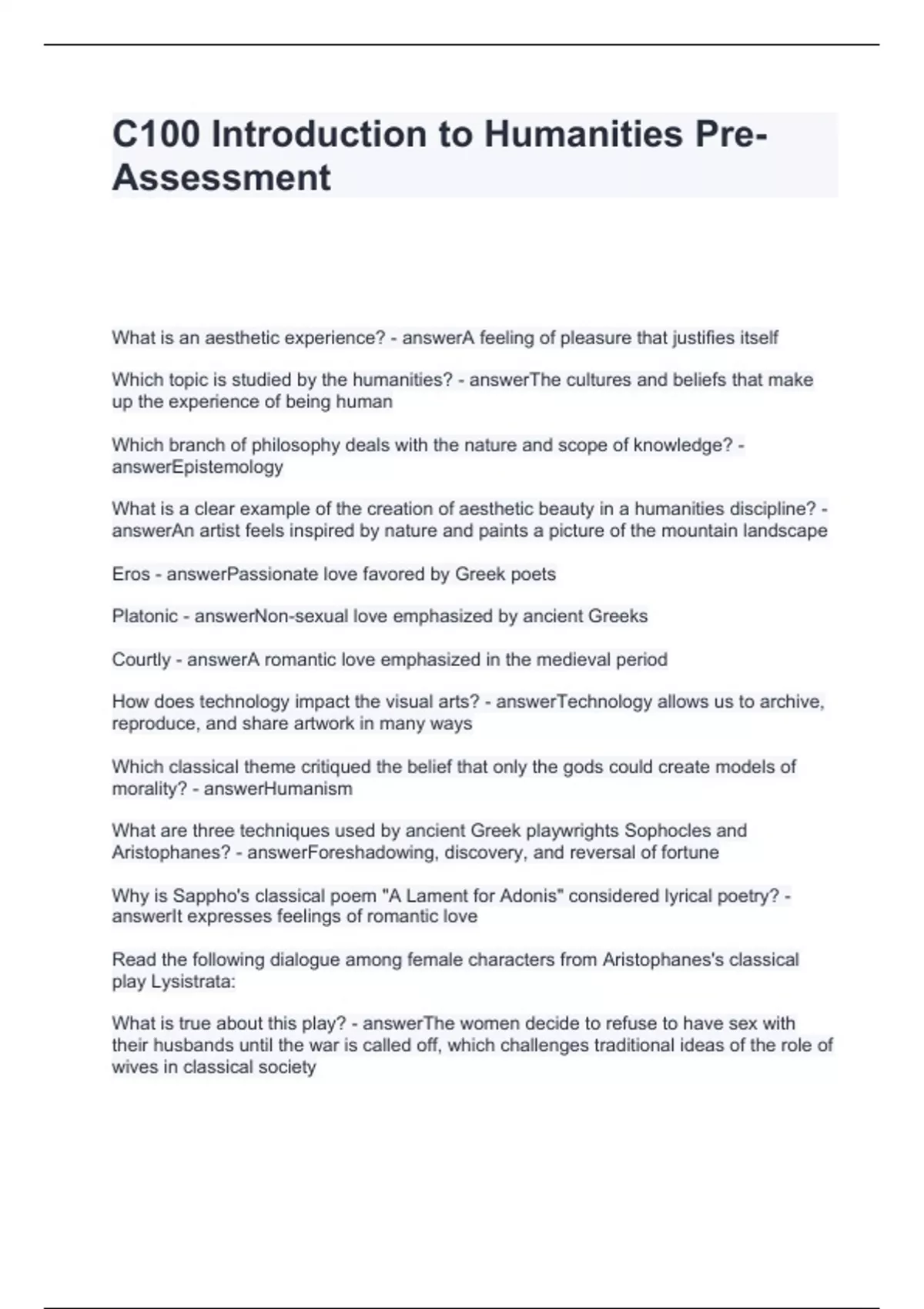 C100 Introduction to Humanities Pre-Assessment

What is an aesthetic experience? - answerA feeling of pleasure that justifies itself

Which topic is studied by the humanities? - answerThe cultures and beliefs that make up the experience of being human

Which branch of philosophy deals with the nature and scope of knowledge? - answerEpistemology

What is a clear example of the creation of aesthetic beauty in a humanities discipline? - answerAn artist feels inspired by nature and paints a picture of the mountain landscape

Eros - answerPassionate love favored by Greek poets

Platonic - answerNon-sexual love emphasized by ancient Greeks

Courtly - answerA romantic love emphasized in the medieval period

How does technology impact the visual arts? - answerTechnology allows us to archive, reproduce, and share artwork in many ways

Which classical theme critiqued the belief that only the gods could create models of morality? - answerHumanism

What are three techniques used by ancient Greek playwrights Sophocles and Aristophanes? - answerForeshadowing, discovery, and reversal of fortune

Why is Sappho's classical poem "A Lament for Adonis" considered lyrical poetry? - answerIt expresses feelings of romantic love

Read the following dialogue among female characters from Aristophanes's classical play Lysistrata:

What is true about this play? - answerThe women decide to refuse to have sex with their husbands until the war is called off, which challenges traditional ideas of the role of wives in classical society